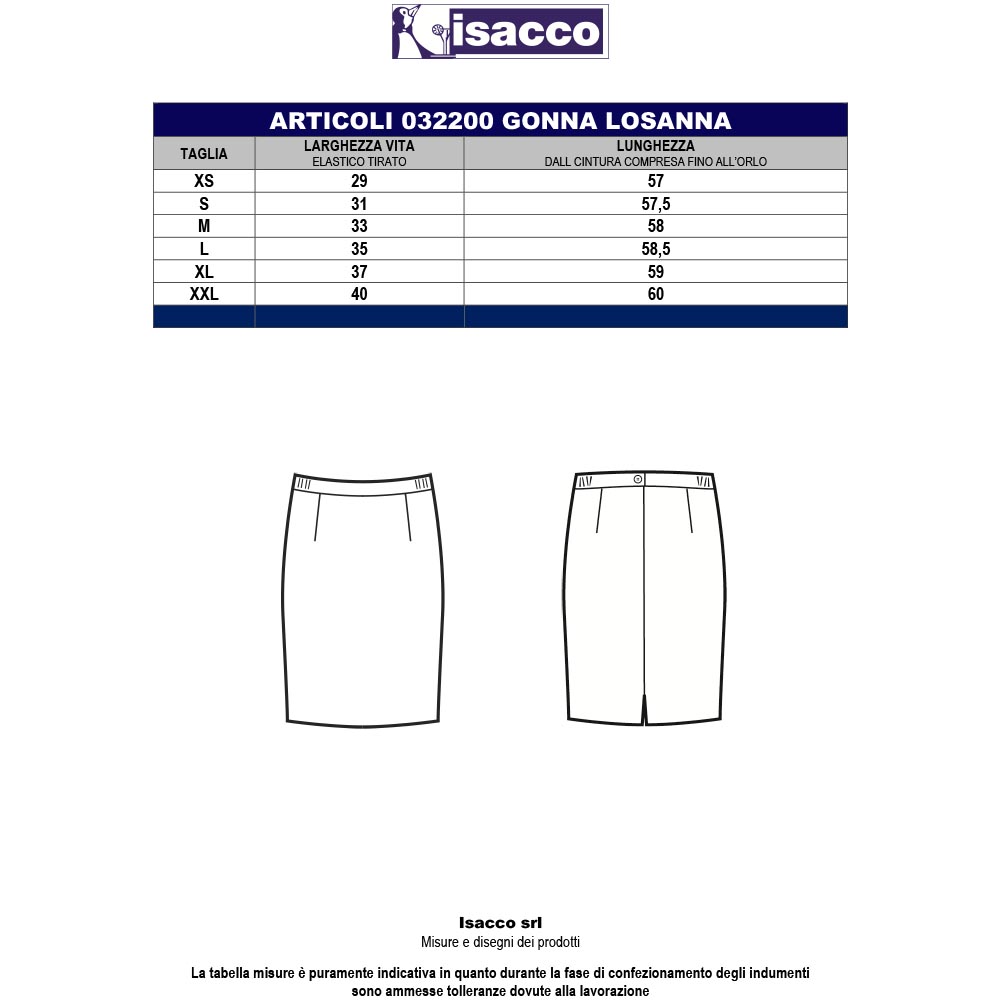 isacco

ARTICOLI 032200 GONNA LOSANNA

| TAGLIA | LARGHEZZA VITA ELASTICO TIRATO | LUNGHEZZA DALL CINTURA COMPRESA FINO ALL'ORLO |
|---|---|---|
| XS | 29 | 57 |
| S | 31 | 57,5 |
| M | 33 | 58 |
| L | 35 | 58,5 |
| XL | 37 | 59 |
| XXL | 40 | 60 |

Isacco srl
Misure e disegni dei prodotti

La tabella misure è puramente indicativa in quanto durante la fase di confezionamento degli indumenti sono ammesse tolleranze dovute alla lavorazione